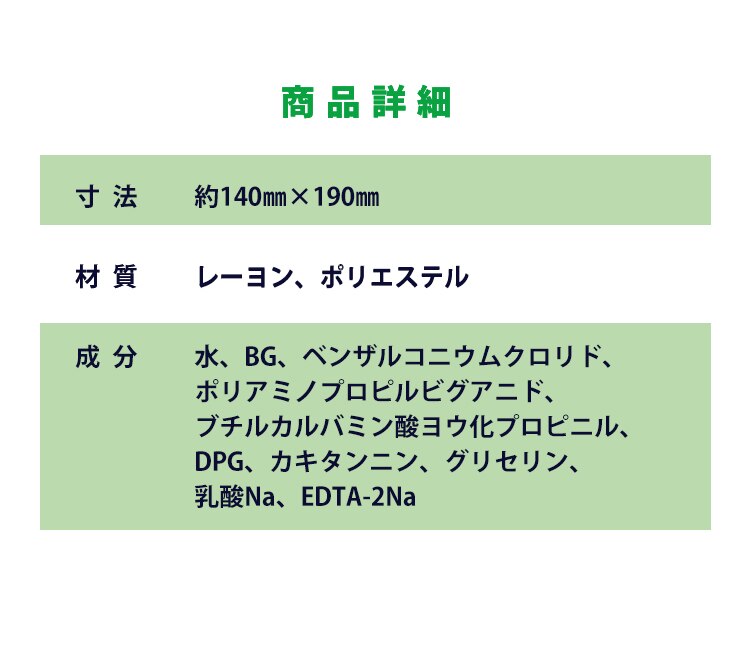 商品詳細

| 寸法 | 約140㎜×190㎜ |
|---|---|
| 材質 | レーヨン、ポリエステル |
| 成分 | 水、BG、ベンザルコニウムクロリド、ポリアミノプロピルビグアニド、ブチルカルバミン酸ヨウ化プロピニル、DPG、カキタンニン、グリセリン、乳酸Na、EDTA-2Na |